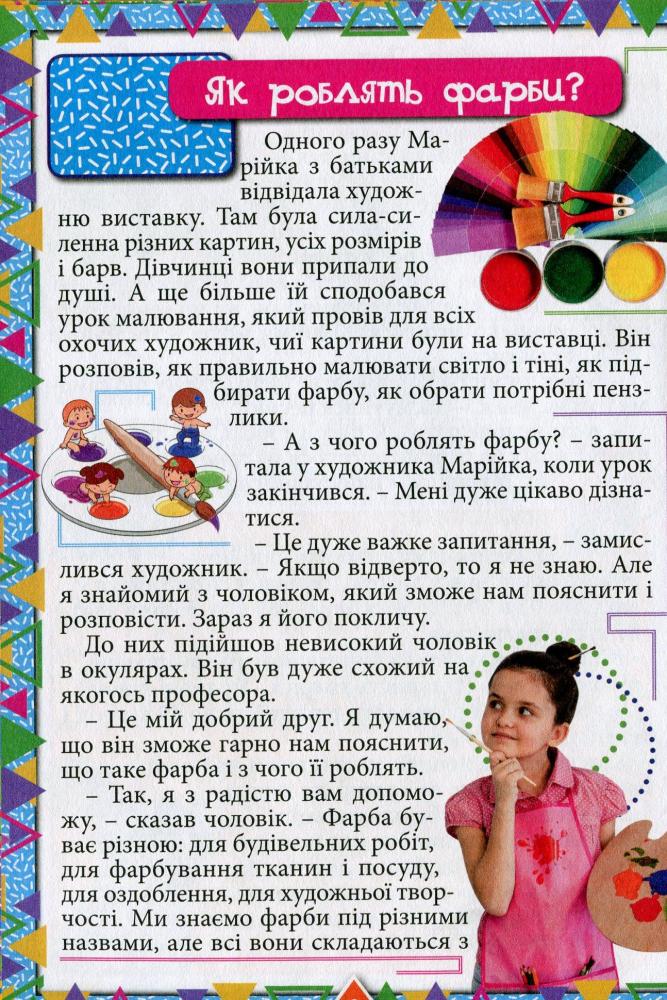 Як роблять фарби?

Одного разу Марійка з батьками відвідала художню виставку. Там була сила-силенна різних картин, усіх розмірів і барв. Дівчинці вони припали до душі. А ще більше їй сподобався урок малювання, який провів для всіх охочих художник, чиї картини були на виставці. Він розповів, як правильно малювати світло і тіні, як підбирати фарбу, як обрати потрібні пензлики.

– А з чого роблять фарбу? – запитала у художника Марійка, коли урок закінчився. – Мені дуже цікаво дізнатися.

– Це дуже важке запитання, – замислився художник. – Якщо відверто, то я не знаю. Але я знайомий з чоловіком, який зможе нам пояснити і розповісти. Зараз я його покличу.

До них підійшов невисокий чоловік в окулярах. Він був дуже схожий на якогось професора.

– Це мій добрий друг. Я думаю, що він зможе гарно нам пояснити, що таке фарба і з чого її роблять.

– Так, я з радістю вам допоможу, – сказав чоловік. – Фарба буває різною: для будівельних робіт, для фарбування тканин і посуду, для оздоблення, для художньої творчості. Ми знаємо фарби під різними назвами, але всі вони складаються з